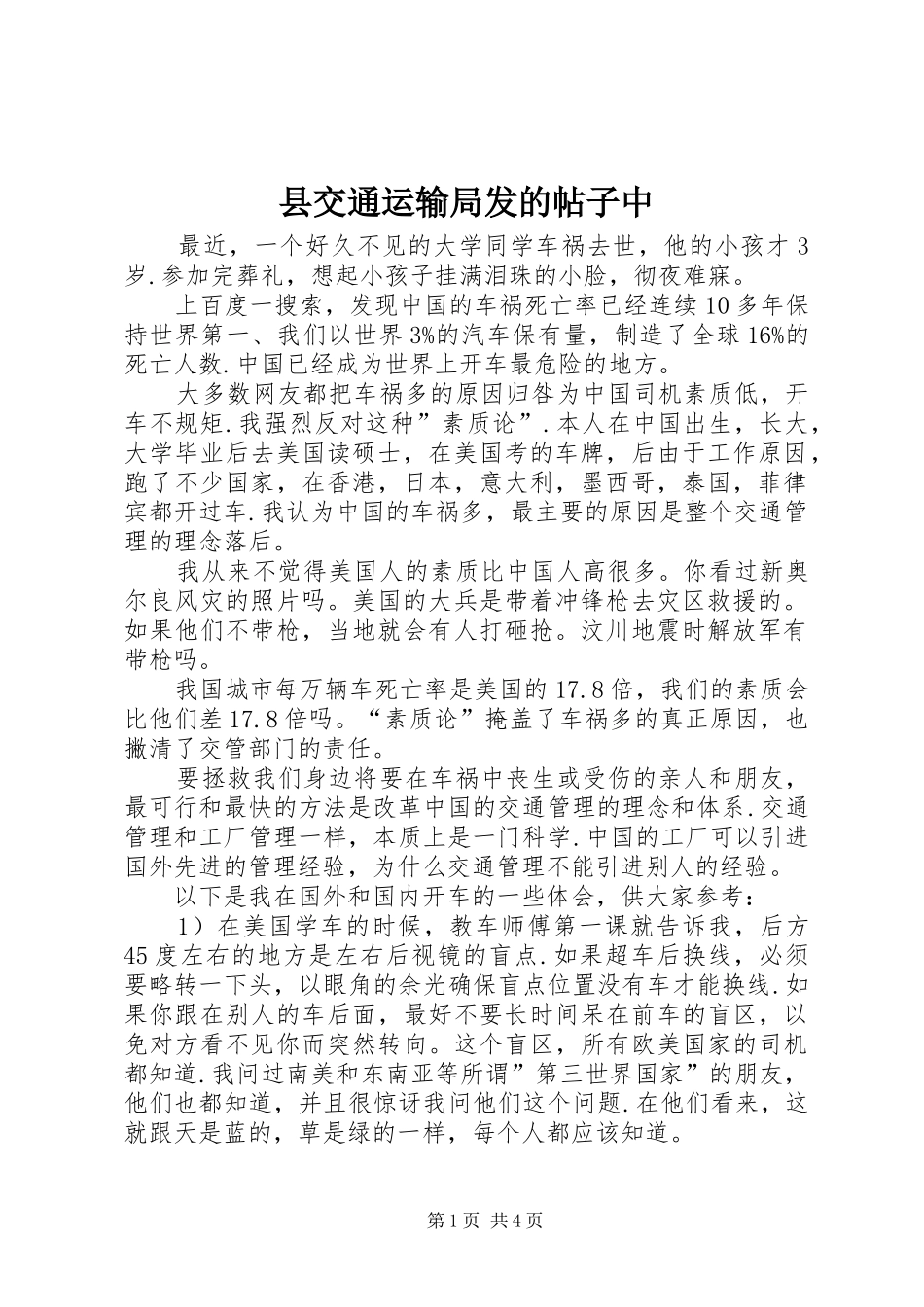 县交通运输局发的帖子中

最近，一个好久不见的大学同学车祸去世，他的小孩才3岁.参加完葬礼，想起小孩子挂满泪珠的小脸，彻夜难寐。

上百度一搜索，发现中国的车祸死亡率已经连续10多年保持世界第一、我们以世界3%的汽车保有量，制造了全球16%的死亡人数.中国已经成为世界上开车最危险的地方。

大多数网友都把车祸多的原因归咎为中国司机素质低，开车不规矩.我强烈反对这种”素质论”.本人在中国出生，长大，大学毕业后去美国读硕士，在美国考的车牌，后由于工作原因，跑了不少国家，在香港，日本，意大利，墨西哥，泰国，菲律宾都开过车.我认为中国的车祸多，最主要的原因是整个交通管理的理念落后。

我从来不觉得美国人的素质比中国人高很多。你看过新奥尔良风灾的照片吗。美国的大兵是带着冲锋枪去灾区救援的。如果他们不带枪，当地就会有人打砸抢。汶川地震时解放军有带枪吗。

我国城市每万辆车死亡率是美国的17.8倍，我们的素质会比他们差17.8倍吗。“素质论”掩盖了车祸多的真正原因，也撇清了交管部门的责任。

要拯救我们身边将要在车祸中丧生或受伤的亲人和朋友，最可行和最快的方法是改革中国的交通管理的理念和体系.交通管理和工厂管理一样，本质上是一门科学.中国的工厂可以引进国外先进的管理经验，为什么交通管理不能引进别人的经验。

以下是我在国外和国内开车的一些体会，供大家参考：

1）在美国学车的时候，教车师傅第一课就告诉我，后方45度左右的地方是左右后视镜的盲点.如果超车后换线，必须要略转一下头，以眼角的余光确保盲点位置没有车才能换线.如果你跟在别人的车后面，最好不要长时间呆在前车的盲区，以免对方看不见你而突然转向。这个盲区，所有欧美国家的司机都知道.我问过南美和东南亚等所谓”第三世界国家”的朋友，他们也都知道，并且很惊讶我问他们这个问题.在他们看来，这就跟天是蓝的，草是绿的一样，每个人都应该知道。

第1页 共4页